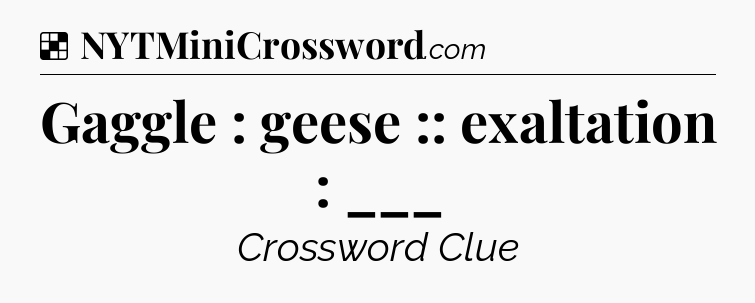 NYTMiniCrossword.com

Gaggle : geese :: exaltation : ___

Crossword Clue